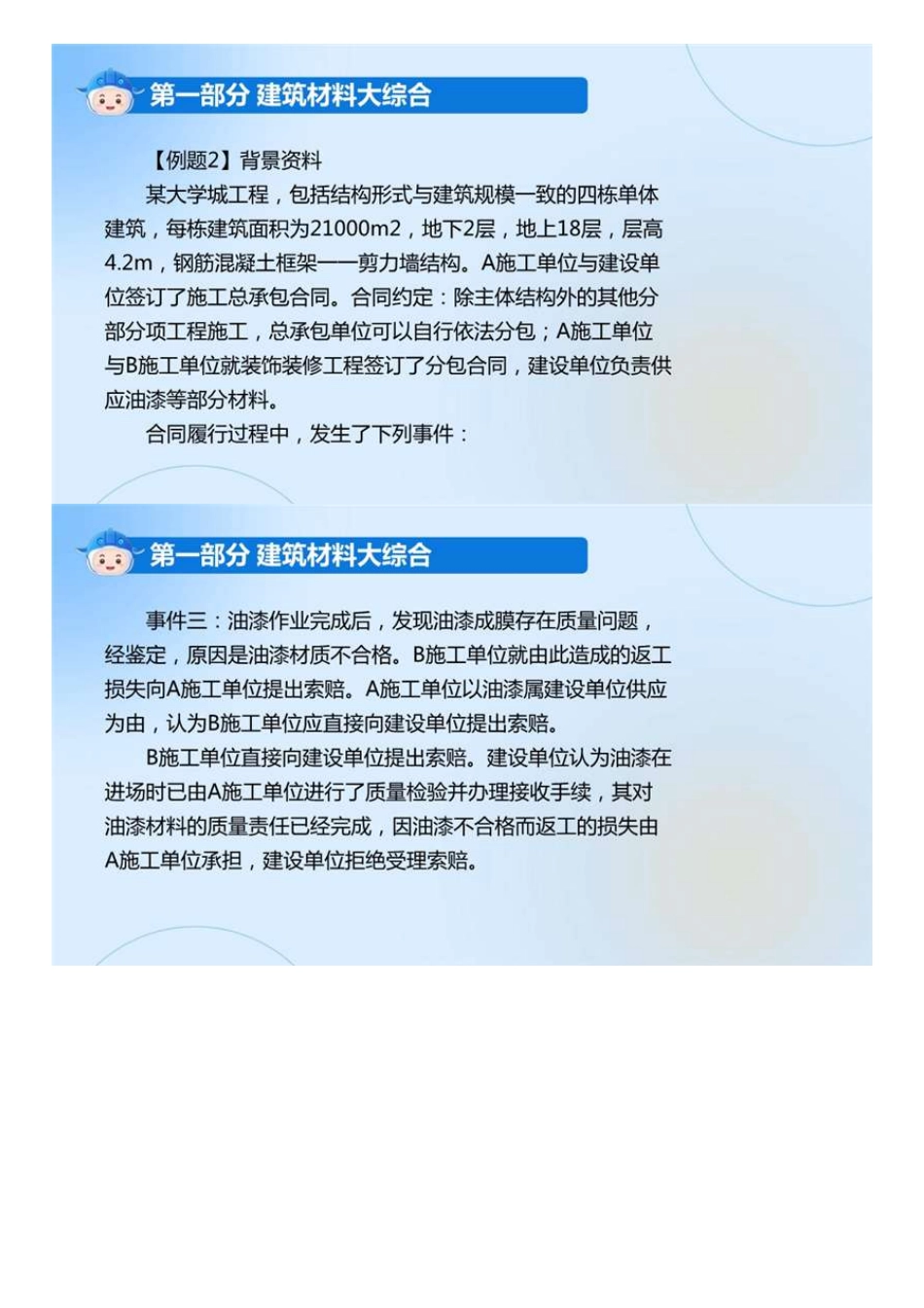 第一部分 建筑材料大综合

【例题2】背景资料

某大学城工程，包括结构形式与建筑规模一致的四栋单体建筑，每栋建筑面积为21000m2，地下2层，地上18层，层高4.2m，钢筋混凝土框架——剪力墙结构。A施工单位与建设单位签订了施工总承包合同。合同约定：除主体结构外的其他分部分项工程施工，总承包单位可以自行依法分包；A施工单位与B施工单位就装饰装修工程签订了分包合同，建设单位负责供应油漆等部分材料。

合同履行过程中，发生了下列事件：

第一部分 建筑材料大综合

事件三：油漆作业完成后，发现油漆成膜存在质量问题，经鉴定，原因是油漆材质不合格。B施工单位就由此造成的返工损失向A施工单位提出索赔。A施工单位以油漆属建设单位供应为由，认为B施工单位应直接向建设单位提出索赔。

B施工单位直接向建设单位提出索赔。建设单位认为油漆在进场时已由A施工单位进行了质量检验并办理接收手续，其对油漆材料的质量责任已经完成，因油漆不合格而返工的损失由A施工单位承担，建设单位拒绝受理索赔。